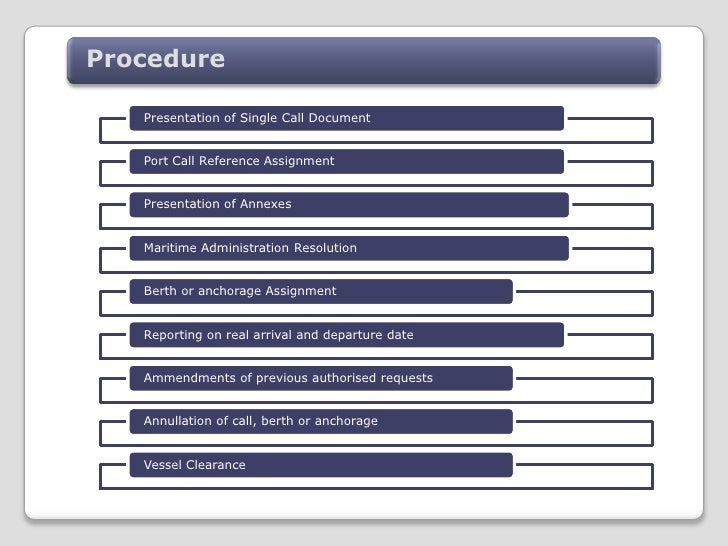 Procedure

Presentation of Single Call Document

Port Call Reference Assignment

Presentation of Annexes

Maritime Administration Resolution

Berth or anchorage Assignment

Reporting on real arrival and departure date

Ammendments of previous authorised requests

Annullation of call, berth or anchorage

Vessel Clearance